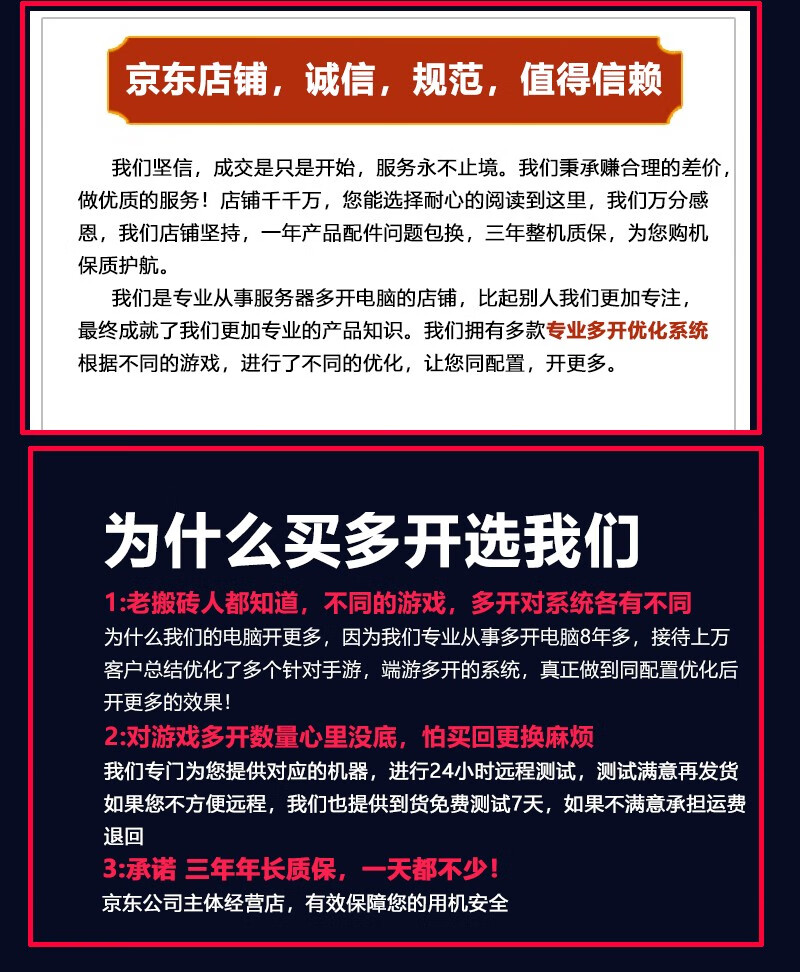 京东店铺，诚信，规范，值得信赖

我们坚信，成交是只是开始，服务永不止境。我们秉承赚合理的差价，做优质的服务！店铺千千万，您能选择耐心的阅读到这里，我们万分感恩，我们店铺坚持，一年产品配件问题包换，三年整机质保，为您购机保质护航。

我们是专业从事服务器多开电脑的店铺，比起别人我们更加专注，最终成就了我们更加专业的产品知识。我们拥有多款专业多开优化系统根据不同的游戏，进行了不同的优化，让您同配置，开更多。

为什么买多开选我们

1:老搬砖人都知道，不同的游戏，多开对系统各有不同
为什么我们的电脑开更多，因为我们专业从事多开电脑8年多，接待上万客户总结优化了多个针对手游，端游多开的系统，真正做到同配置优化后开更多的效果！

2:对游戏多开数量心里没底，怕买回更换麻烦
我们专门为您提供对应的机器，进行24小时远程测试，测试满意再发货如果您不方便远程，我们也提供到货免费测试7天，如果不满意承担运费退回

3:承诺 三年年长质保，一天都不少！
京东公司主体经营店，有效保障您的用机安全